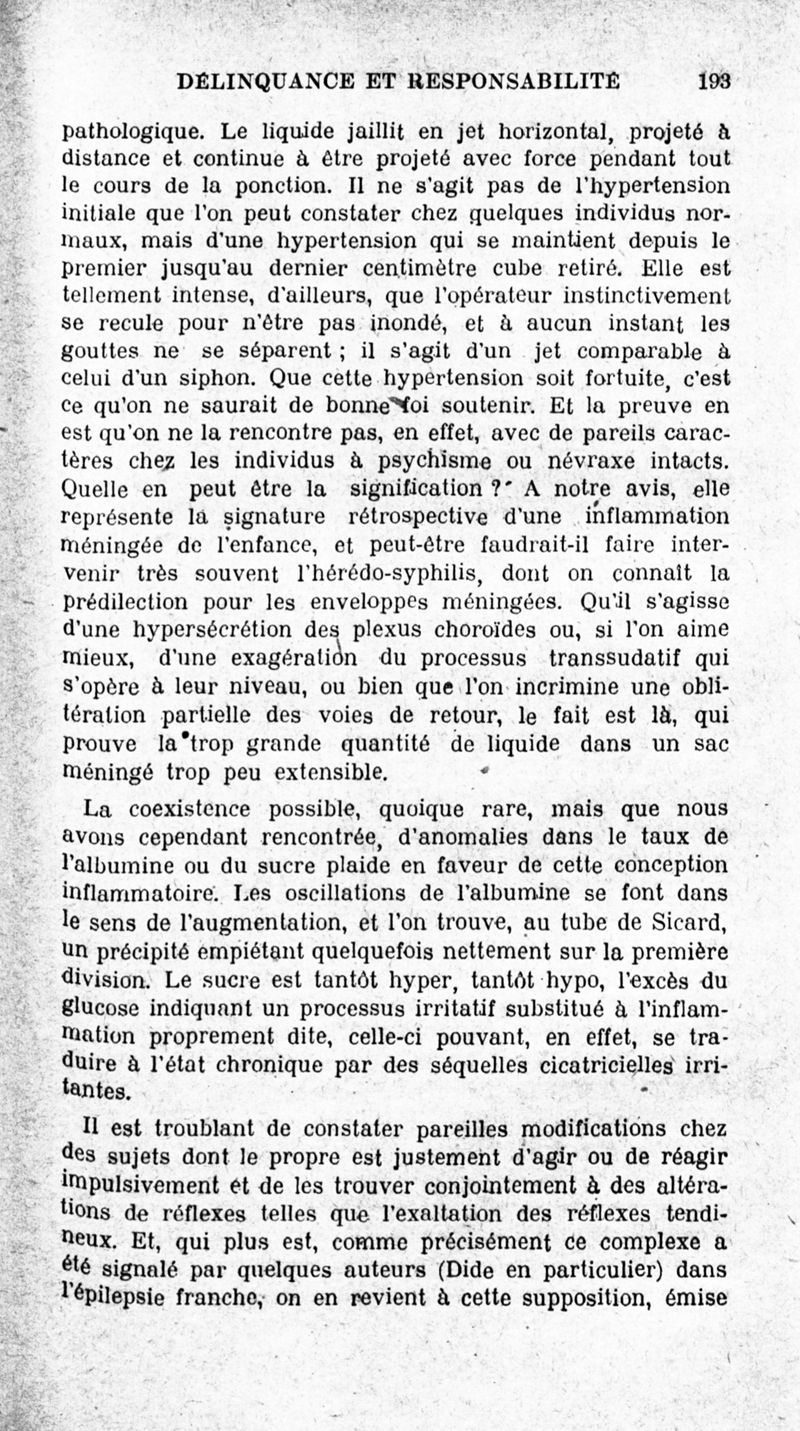 DÉLINQUANCE ET RESPONSABILITÉ 193

pathologique. Le liquide jaillit en jet horizontal, projeté à distance et continue à être projeté avec force pendant tout le cours de la ponction. Il ne s'agit pas de l'hypertension initiale que l'on peut constater chez quelques individus normaux, mais d'une hypertension qui se maintient depuis le premier jusqu'au dernier centimètre cube retiré. Elle est tellement intense, d'ailleurs, que l'opérateur instinctivement se recule pour n'être pas inondé, et à aucun instant les gouttes ne se séparent ; il s'agit d'un jet comparable à celui d'un siphon. Que cette hypertension soit fortuite, c'est ce qu'on ne saurait de bonne foi soutenir. Et la preuve en est qu'on ne la rencontre pas, en effet, avec de pareils caractères chez les individus à psychisme ou névraxe intacts. Quelle en peut être la signification ? A notre avis, elle représente la signature rétrospective d'une inflammation méningée de l'enfance, et peut-être faudrait-il faire intervenir très souvent l'hérédo-syphilis, dont on connaît la prédilection pour les enveloppes méningées. Qu'il s'agisse d'une hypersécrétion des plexus choroïdes ou, si l'on aime mieux, d'une exagération du processus transsudatif qui s'opère à leur niveau, ou bien que l'on incrimine une oblitération partielle des voies de retour, le fait est là, qui prouve la trop grande quantité de liquide dans un sac méningé trop peu extensible.

La coexistence possible, quoique rare, mais que nous avons cependant rencontrée, d'anomalies dans le taux de l'albumine ou du sucre plaide en faveur de cette conception inflammatoire. Les oscillations de l'albumine se font dans le sens de l'augmentation, et l'on trouve, au tube de Sicard, un précipité empiétant quelquefois nettement sur la première division. Le sucre est tantôt hyper, tantôt hypo, l'excès du glucose indiquant un processus irritatif substitué à l'inflammation proprement dite, celle-ci pouvant, en effet, se traduire à l'état chronique par des séquelles cicatricielles irritantes.

Il est troublant de constater pareilles modifications chez des sujets dont le propre est justement d'agir ou de réagir impulsivement et de les trouver conjointement à des altérations de réflexes telles que l'exaltation des réflexes tendineux. Et, qui plus est, comme précisément ce complexe a été signalé par quelques auteurs (Dide en particulier) dans l'épilepsie franche, on en revient à cette supposition, émise